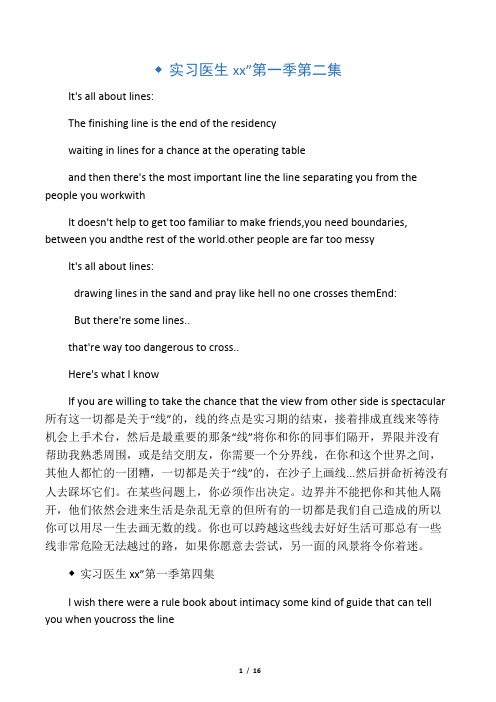 ◆ 实习医生 xx”第一季第二集

It's all about lines:

The finishing line is the end of the residency

waiting in lines for a chance at the operating table

and then there's the most important line the line separating you from the people you workwith

It doesn't help to get too familiar to make friends,you need boundaries, between you andthe rest of the world.other people are far too messy

It's all about lines:

drawing lines in the sand and pray like hell no one crosses themEnd:

But there're some lines..

that're way too dangerous to cross..

Here's what I know

If you are willing to take the chance that the view from other side is spectacular 所有这一切都是关于“线”的，线的终点是实习期的结束，接着排成直线来等待机会上手术台，然后是最重要的那条“线”将你和你的同事们隔开，界限并没有帮助我熟悉周围，或是结交朋友，你需要一个分界线，在你和这个世界之间，其他人都忙的一团糟，一切都是关于“线”的，在沙子上画线...然后拼命祈祷没有人去踩坏它们。在某些问题上，你必须作出决定。边界并不能把你和其他人隔开，他们依然会进来生活是杂乱无章的但所有的一切都是我们自己造成的所以你可以用尽一生去画无数的线。你也可以跨越这些线去好好生活可那总有一些线非常危险无法越过的路，如果你愿意去尝试，另一面的风景将令你着迷。

◆ 实习医生 xx”第一季第四集

I wish there were a rule book about intimacy some kind of guide that can tell you when youcross the line

1 / 16